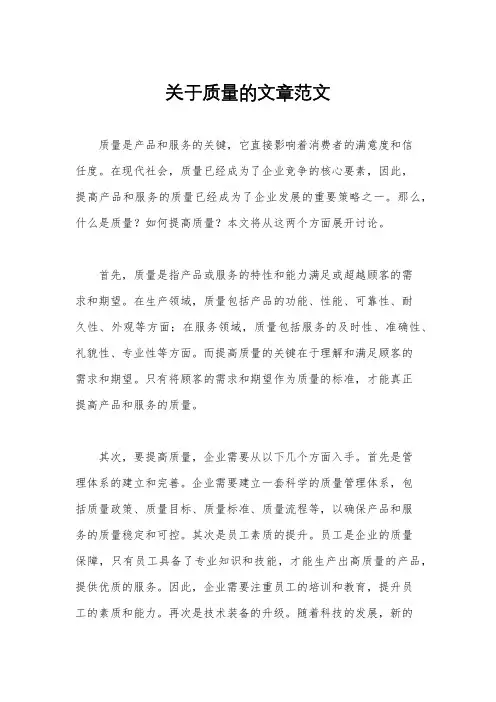 关于质量的文章范文

质量是产品和服务的关键，它直接影响着消费者的满意度和信任度。在现代社会，质量已经成为了企业竞争的核心要素，因此，提高产品和服务的质量已经成为了企业发展的重要策略之一。那么，什么是质量？如何提高质量？本文将从这两个方面展开讨论。

首先，质量是指产品或服务的特性和能力满足或超越顾客的需求和期望。在生产领域，质量包括产品的功能、性能、可靠性、耐久性、外观等方面；在服务领域，质量包括服务的及时性、准确性、礼貌性、专业性等方面。而提高质量的关键在于理解和满足顾客的需求和期望。只有将顾客的需求和期望作为质量的标准，才能真正提高产品和服务的质量。

其次，要提高质量，企业需要从以下几个方面入手。首先是管理体系的建立和完善。企业需要建立一套科学的质量管理体系，包括质量政策、质量目标、质量标准、质量流程等，以确保产品和服务的质量稳定和可控。其次是员工素质的提升。员工是企业的质量保障，只有员工具备了专业知识和技能，才能生产出高质量的产品，提供优质的服务。因此，企业需要注重员工的培训和教育，提升员工的素质和能力。再次是技术装备的升级。随着科技的发展，新的